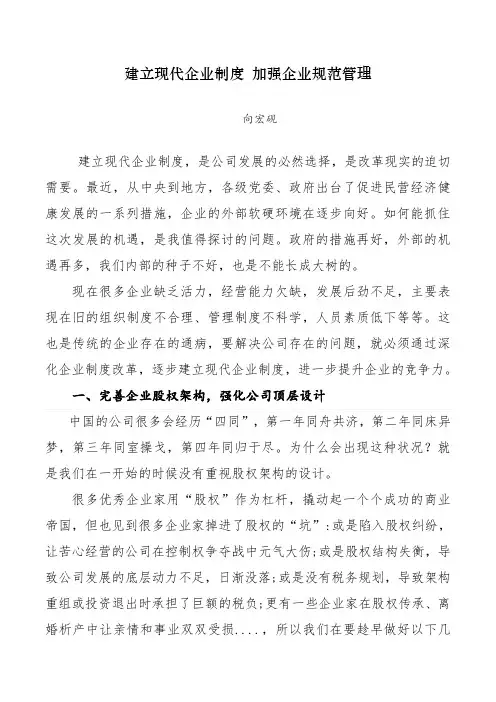 建立现代企业制度 加强企业规范管理

向宏砚

建立现代企业制度，是公司发展的必然选择，是改革现实的迫切需要。最近，从中央到地方，各级党委、政府出台了促进民营经济健康发展的一系列措施，企业的外部软硬环境在逐步向好。如何能抓住这次发展的机遇，是我值得探讨的问题。政府的措施再好，外部的机遇再多，我们内部的种子不好，也是不能长成大树的。

现在很多企业缺乏活力，经营能力欠缺，发展后劲不足，主要表现在旧的组织制度不合理、管理制度不科学，人员素质低下等等。这也是传统的企业存在的通病，要解决公司存在的问题，就必须通过深化企业制度改革，逐步建立现代企业制度，进一步提升企业的竞争力。

一、完善企业股权架构，强化公司顶层设计

中国的公司很多会经历“四同”，第一年同舟共济，第二年同床异梦，第三年同室操戈，第四年同归于尽。为什么会出现这种状况？就是我们在一开始的时候没有重视股权架构的设计。

很多优秀企业家用“股权”作为杠杆，撬动起一个个成功的商业帝国，但也见到很多企业家掉进了股权的“坑”：或是陷入股权纠纷，让苦心经营的公司在控制权争夺战中元气大伤；或是股权结构失衡，导致公司发展的底层动力不足，日渐没落；或是没有税务规划，导致架构重组或投资退出时承担了巨额的税负；更有一些企业家在股权传承、离婚析产中让亲情和事业双双受损....，所以我们在要趁早做好以下几